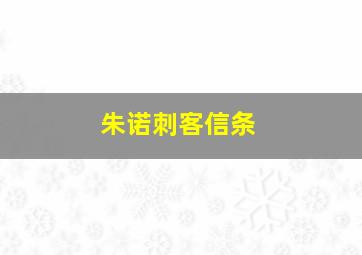 朱诺刺客信条